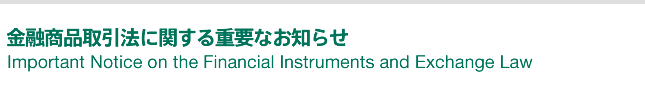 金融商品取引法に関する重要なお知らせ
Important Notice on the Financial Instruments and Exchange Law